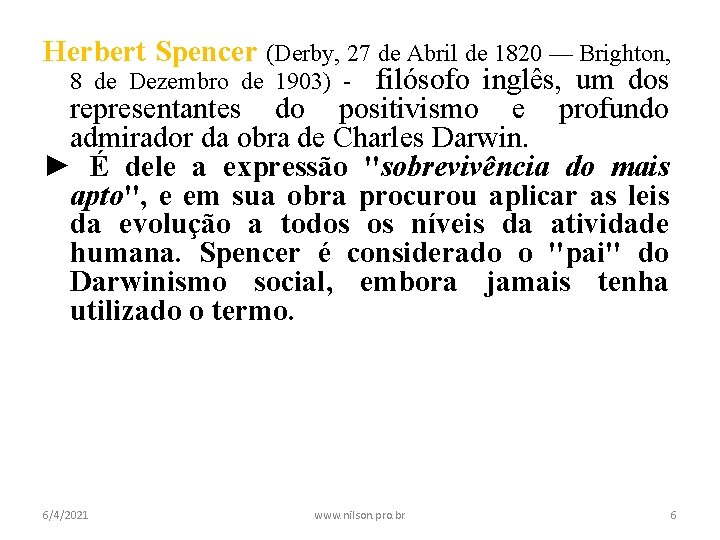 Herbert Spencer (Derby, 27 de Abril de 1820 — Brighton, 8 de Dezembro de 1903) - filósofo inglês, um dos representantes do positivismo e profundo admirador da obra de Charles Darwin.

► É dele a expressão "sobrevivência do mais apto", e em sua obra procurou aplicar as leis da evolução a todos os níveis da atividade humana. Spencer é considerado o "pai" do Darwinismo social, embora jamais tenha utilizado o termo.

6/4/2021

www.nilson.pro.br

6